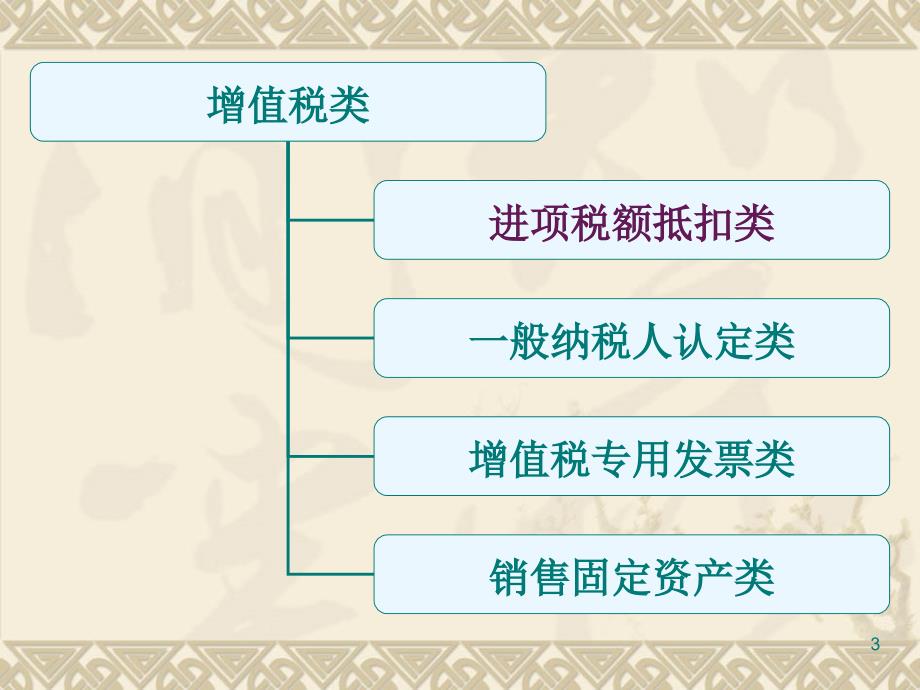 增值税类

进项税额抵扣类

一般纳税人认定类

增值税专用发票类

销售固定资产类

3